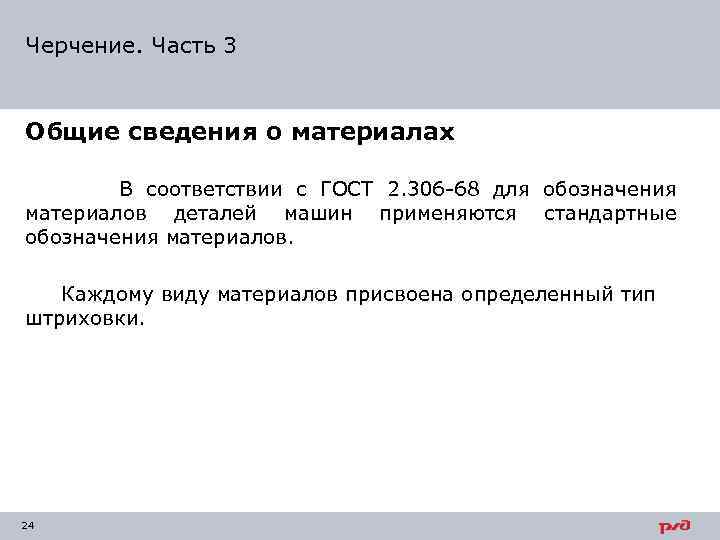 Черчение. Часть 3

Общие сведения о материалах

В соответствии с ГОСТ 2.306-68 для обозначения материалов деталей машин применяются стандартные обозначения материалов.

Каждому виду материалов присвоена определенный тип штриховки.

24

РЖД